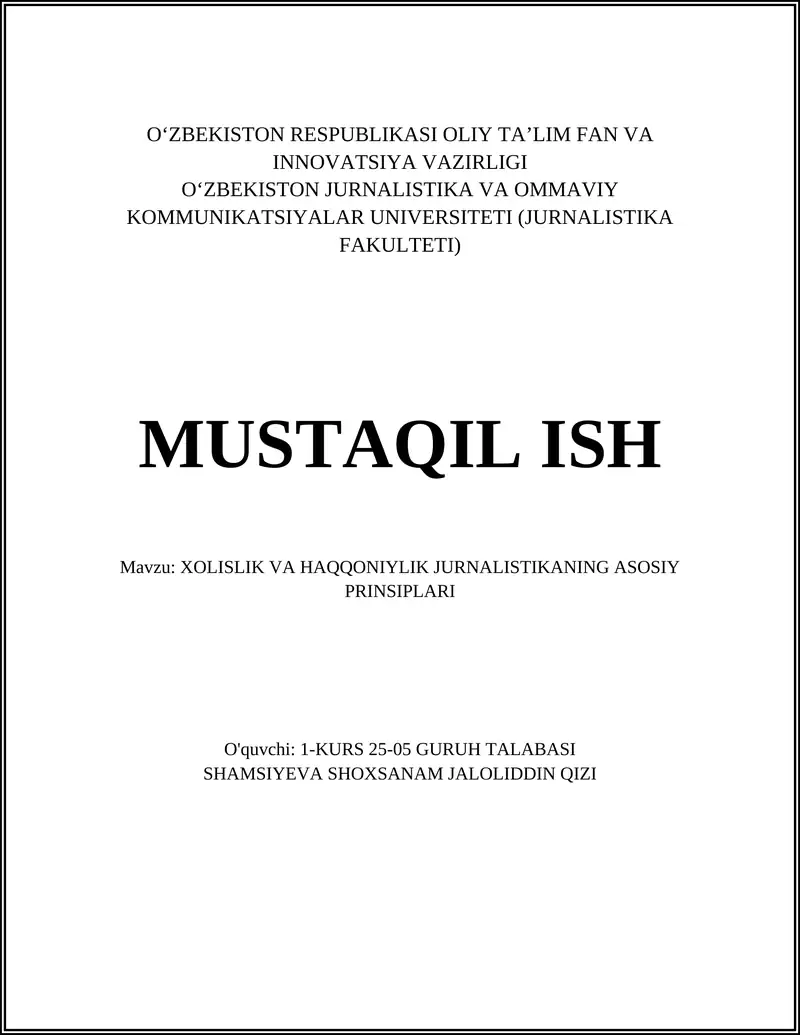 O‘ZBEKISTON RESPUBLIKASI OLIY TA’LIM FAN VA INNOVATSIYA VAZIRLIGI
O‘ZBEKISTON JURNALISTIKA VA OMMAVIY KOMMUNIKATSIYALAR UNIVERSITETI (JURNALISTIKA FAKULTETI)

MUSTAQIL ISH

Mavzu: XOLISLIK VA HAQQONIYLIK JURNALISTIKANING ASOSIY PRINSIPLARI

O'quvchi: 1-KURS 25-05 GURUH TALABASI
SHAMSIYEVA SHOXSANAM JALOLIDDIN QIZI